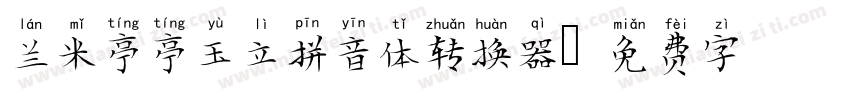 lán mǐ tíng tíng yù lì pīn yīn tǐ zhuǎn huàn qì miǎn fèi zì
兰米亭亭玉立拼音体转换器 免费字